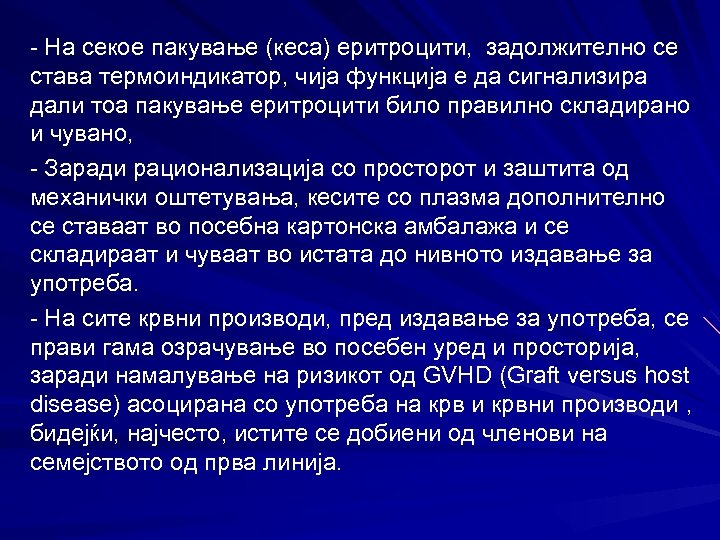 - На секое пакување (кеса) еритроцити, задолжително се става термоиндикатор, чија функција е да сигнализира дали тоа пакување еритроцити било правилно складирано и чувано,

- Заради рационализација со просторот и заштита од механички оштетувања, кесите со плазма дополнително се ставаат во посебна картонска амбалажа и се складираат и чуваат во истата до нивното издавање за употреба.

- На сите крвни производи, пред издавање за употреба, се прави гама озрачување во посебен уред и просторија, заради намалување на ризикот од GVHD (Graft versus host disease) асоцирана со употреба на крв и крвни производи , бидејќи, најчесто, истите се добиени од членови на семејството од прва линија.